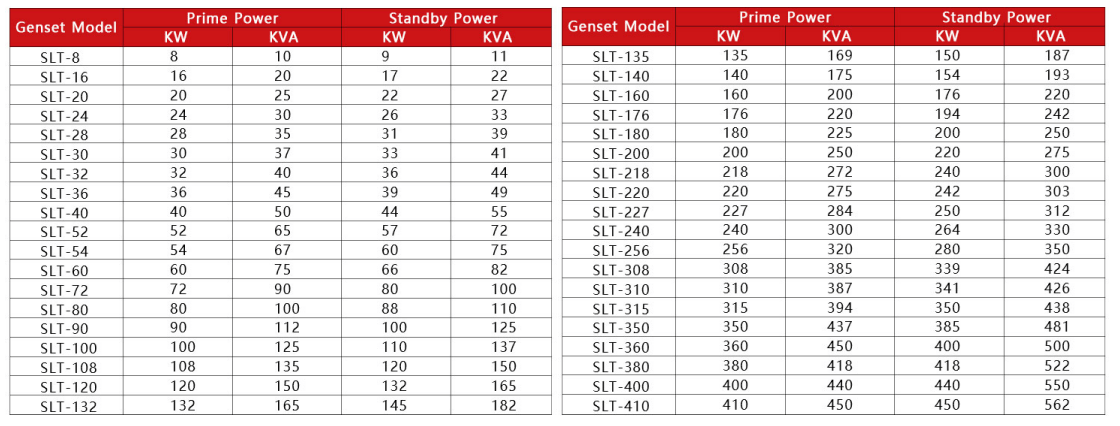 | Genset Model | Prime Power KW | Prime Power KVA | Standby Power KW | Standby Power KVA |
|---|---|---|---|---|
| SLT-8 | 8 | 10 | 9 | 11 |
| SLT-16 | 16 | 20 | 17 | 22 |
| SLT-20 | 20 | 25 | 22 | 27 |
| SLT-24 | 24 | 30 | 26 | 33 |
| SLT-28 | 28 | 35 | 31 | 39 |
| SLT-30 | 30 | 37 | 33 | 41 |
| SLT-32 | 32 | 40 | 36 | 44 |
| SLT-36 | 36 | 45 | 39 | 49 |
| SLT-40 | 40 | 50 | 44 | 55 |
| SLT-52 | 52 | 65 | 57 | 72 |
| SLT-54 | 54 | 67 | 60 | 75 |
| SLT-60 | 60 | 75 | 66 | 82 |
| SLT-72 | 72 | 90 | 80 | 100 |
| SLT-80 | 80 | 100 | 88 | 110 |
| SLT-90 | 90 | 112 | 100 | 125 |
| SLT-100 | 100 | 125 | 110 | 137 |
| SLT-108 | 108 | 135 | 120 | 150 |
| SLT-120 | 120 | 150 | 132 | 165 |
| SLT-132 | 132 | 165 | 145 | 182 |

| Genset Model | Prime Power KW | Prime Power KVA | Standby Power KW | Standby Power KVA |
|---|---|---|---|---|
| SLT-135 | 135 | 169 | 150 | 187 |
| SLT-140 | 140 | 175 | 154 | 193 |
| SLT-160 | 160 | 200 | 176 | 220 |
| SLT-176 | 176 | 220 | 194 | 242 |
| SLT-180 | 180 | 225 | 200 | 250 |
| SLT-200 | 200 | 250 | 220 | 275 |
| SLT-218 | 218 | 272 | 240 | 300 |
| SLT-220 | 220 | 275 | 242 | 303 |
| SLT-227 | 227 | 284 | 250 | 312 |
| SLT-240 | 240 | 300 | 264 | 330 |
| SLT-256 | 256 | 320 | 280 | 350 |
| SLT-308 | 308 | 385 | 339 | 424 |
| SLT-310 | 310 | 387 | 341 | 426 |
| SLT-315 | 315 | 394 | 350 | 438 |
| SLT-350 | 350 | 437 | 385 | 481 |
| SLT-360 | 360 | 450 | 400 | 500 |
| SLT-380 | 380 | 418 | 418 | 522 |
| SLT-400 | 400 | 440 | 440 | 550 |
| SLT-410 | 410 | 450 | 450 | 562 |